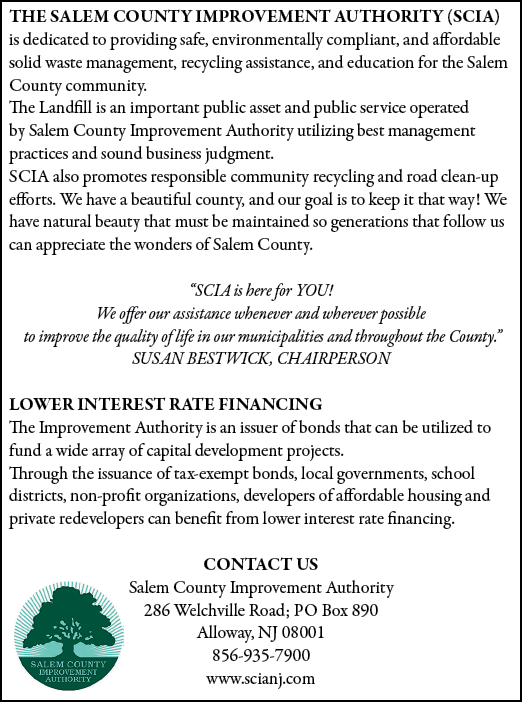 THE SALEM COUNTY IMPROVEMENT AUTHORITY (SCIA) is dedicated to providing safe, environmentally compliant, and affordable solid waste management, recycling assistance, and education for the Salem County community.
The Landfill is an important public asset and public service operated by Salem County Improvement Authority utilizing best management practices and sound business judgment.
SCIA also promotes responsible community recycling and road clean-up efforts. We have a beautiful county, and our goal is to keep it that way! We have natural beauty that must be maintained so generations that follow us can appreciate the wonders of Salem County.

"SCIA is here for YOU!
We offer our assistance whenever and wherever possible
to improve the quality of life in our municipalities and throughout the County."
SUSAN BESTWICK, CHAIRPERSON

LOWER INTEREST RATE FINANCING
The Improvement Authority is an issuer of bonds that can be utilized to fund a wide array of capital development projects.
Through the issuance of tax-exempt bonds, local governments, school districts, non-profit organizations, developers of affordable housing and private redevelopers can benefit from lower interest rate financing.

CONTACT US
Salem County Improvement Authority
286 Welchville Road; PO Box 890
Alloway, NJ 08001
856-935-7900
www.scianj.com

SALEM COUNTY IMPROVEMENT AUTHORITY